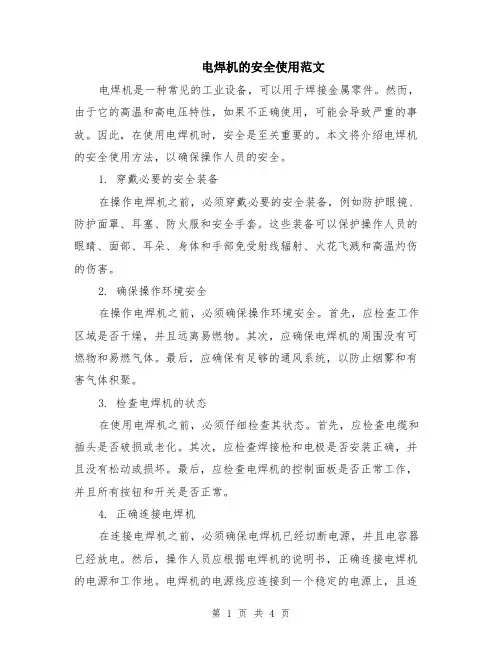 电焊机的安全使用范文

电焊机是一种常见的工业设备，可以用于焊接金属零件。然而，由于它的高温和高电压特性，如果不正确使用，可能会导致严重的事故。因此，在使用电焊机时，安全是至关重要的。本文将介绍电焊机的安全使用方法，以确保操作人员的安全。

1. 穿戴必要的安全装备

在操作电焊机之前，必须穿戴必要的安全装备，例如防护眼镜、防护面罩、耳塞、防火服和安全手套。这些装备可以保护操作人员的眼睛、面部、耳朵、身体和手部免受射线辐射、火花飞溅和高温灼伤的伤害。

2. 确保操作环境安全

在操作电焊机之前，必须确保操作环境安全。首先，应检查工作区域是否干燥，并且远离易燃物。其次，应确保电焊机的周围没有可燃物和易燃气体。最后，应确保有足够的通风系统，以防止烟雾和有害气体积聚。

3. 检查电焊机的状态

在使用电焊机之前，必须仔细检查其状态。首先，应检查电缆和插头是否破损或老化。其次，应检查焊接枪和电极是否安装正确，并且没有松动或损坏。最后，应检查电焊机的控制面板是否正常工作，并且所有按钮和开关是否正常。

4. 正确连接电焊机

在连接电焊机之前，必须确保电焊机已经切断电源，并且电容器已经放电。然后，操作人员应根据电焊机的说明书，正确连接电焊机的电源和工作地。电焊机的电源线应连接到一个稳定的电源上，且连

第 1 页 共 4 页